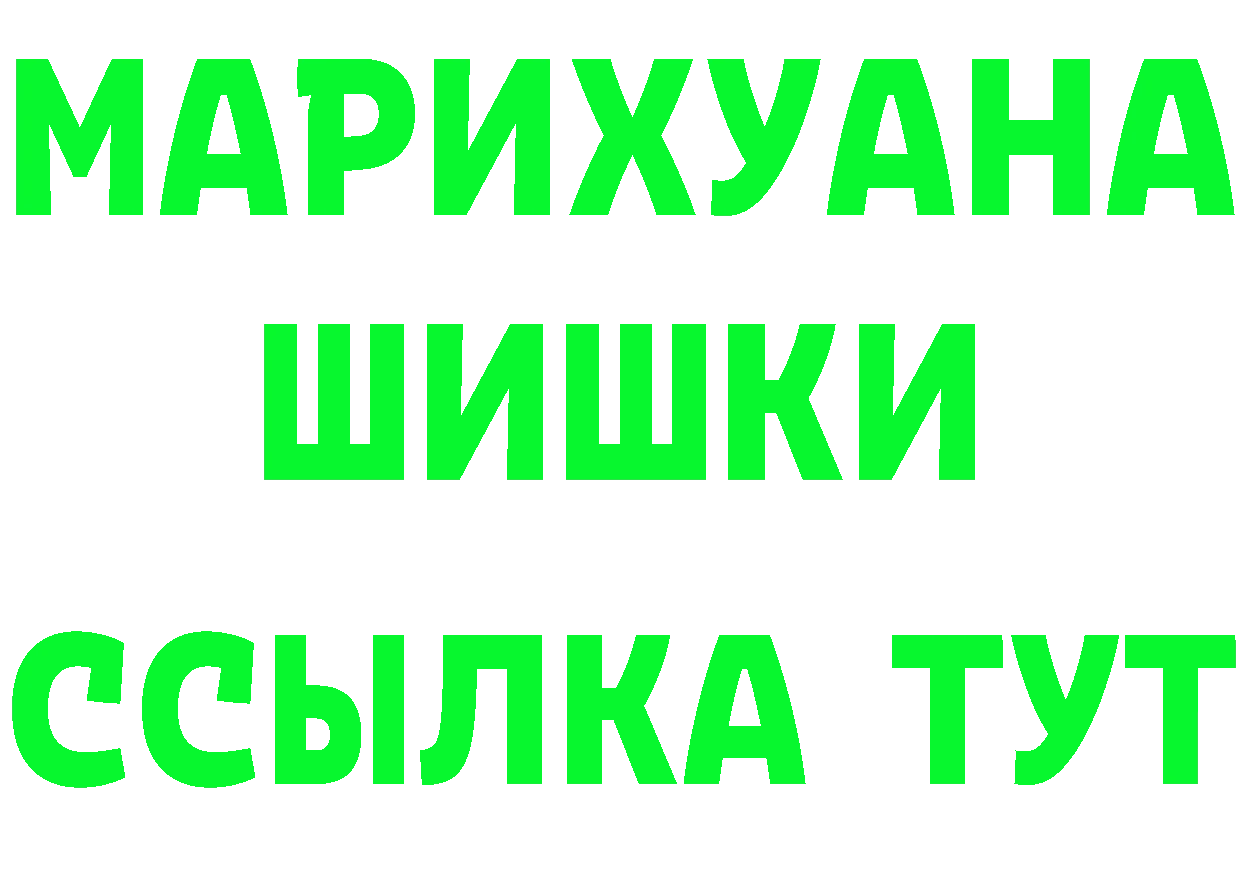 МАРИХУАНА
ШИШКИ
ССЫЛКА ТУТ